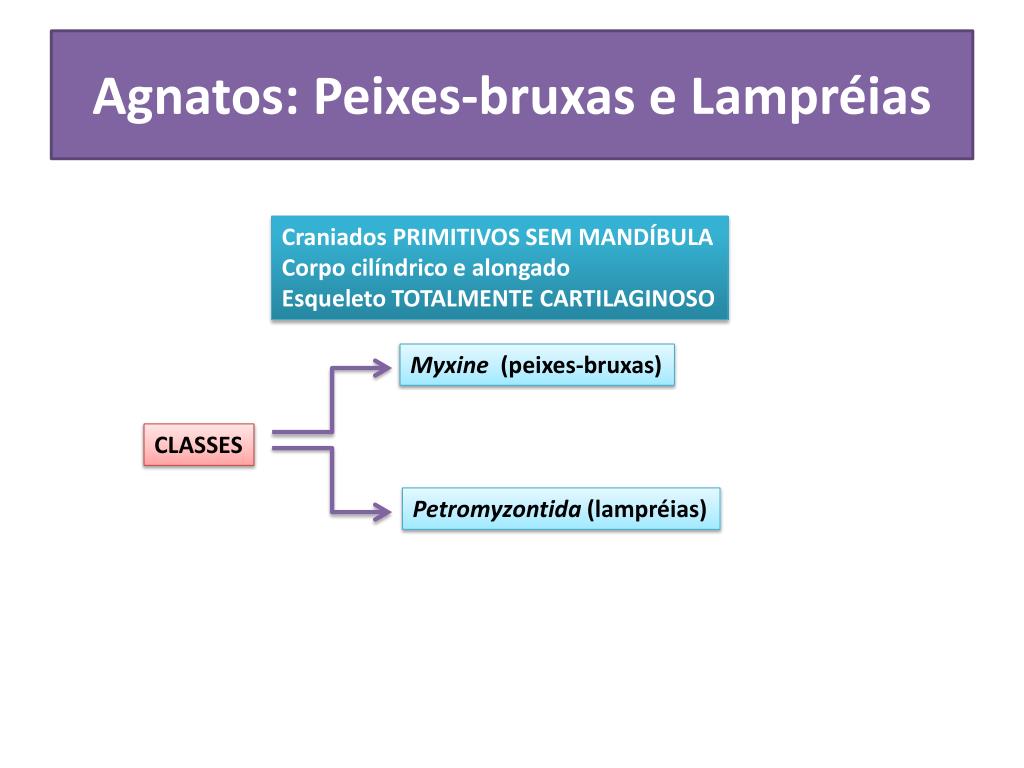 Agnatos: Peixes-bruxas e Lampréias

Craniados PRIMITIVOS SEM MANDÍBULA
Corpo cilíndrico e alongado
Esqueleto TOTALMENTE CARTILAGINOSO

CLASSES

Myxine (peixes-bruxas)

Petromyzontida (lampréias)